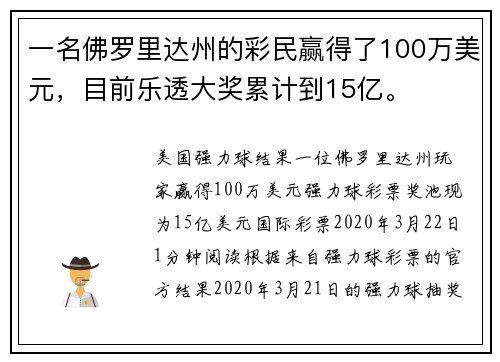 一名佛罗里达州的彩民赢得了100万美元，目前乐透大奖累计到15亿。

美国强力球结果一位佛罗里达州玩家赢得100万美元强力球彩票奖池现为15亿美元国际彩票2020年3月22日1分钟阅读根据来自强力球彩票的官方结果2020年3月21日的强力球抽奖